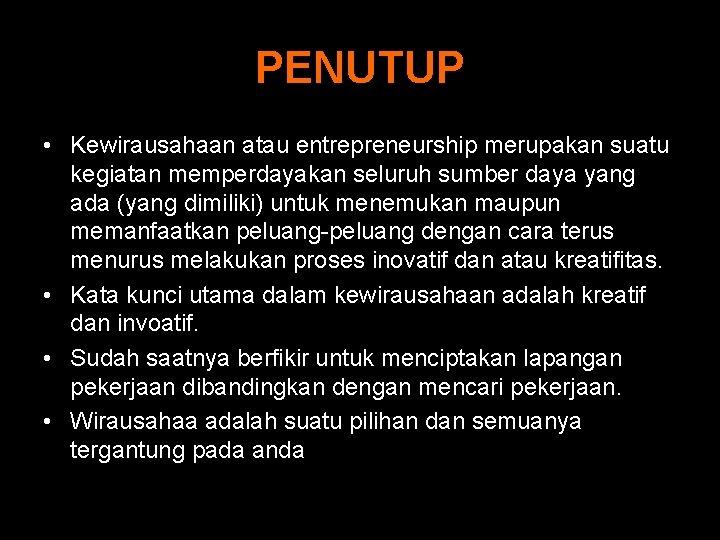 PENUTUP

• Kewirausahaan atau entrepreneurship merupakan suatu kegiatan memperdayakan seluruh sumber daya yang ada (yang dimiliki) untuk menemukan maupun memanfaatkan peluang-peluang dengan cara terus menurus melakukan proses inovatif dan atau kreatifitas.
• Kata kunci utama dalam kewirausahaan adalah kreatif dan invoatif.
• Sudah saatnya berfikir untuk menciptakan lapangan pekerjaan dibandingkan dengan mencari pekerjaan.
• Wirausahaa adalah suatu pilihan dan semuanya tergantung pada anda